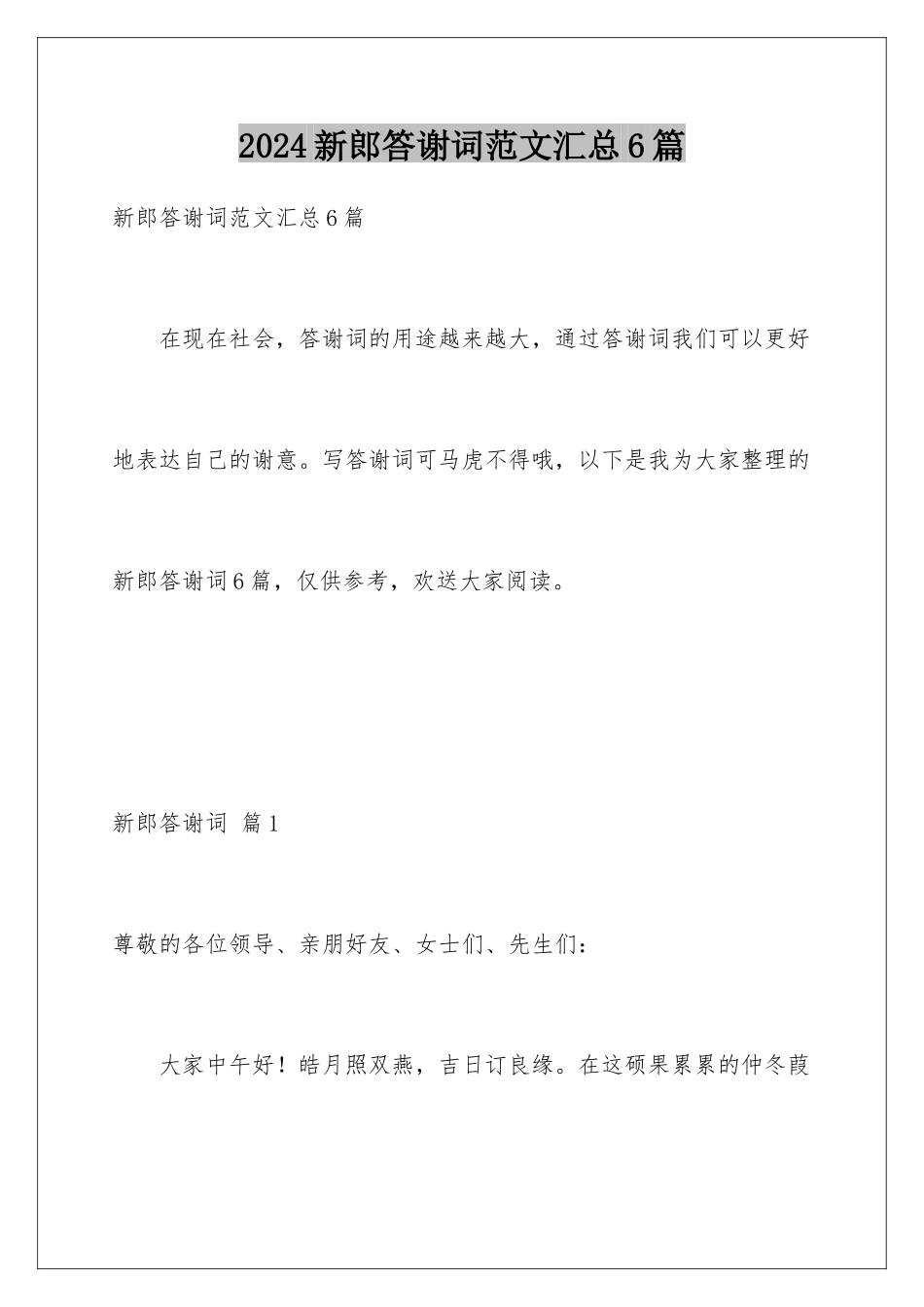 2024新郎答谢词范文汇总6篇

新郎答谢词范文汇总6篇

在现在社会，答谢词的用途越来越大，通过答谢词我们可以更好地表达自己的谢意。写答谢词可马虎不得哦，以下是我为大家整理的新郎答谢词6篇，仅供参考，欢送大家阅读。

新郎答谢词 篇1

尊敬的各位领导、亲朋好友、女士们、先生们：

大家中午好！皓月照双燕，吉日订良缘。在这硕果累累的仲冬葭